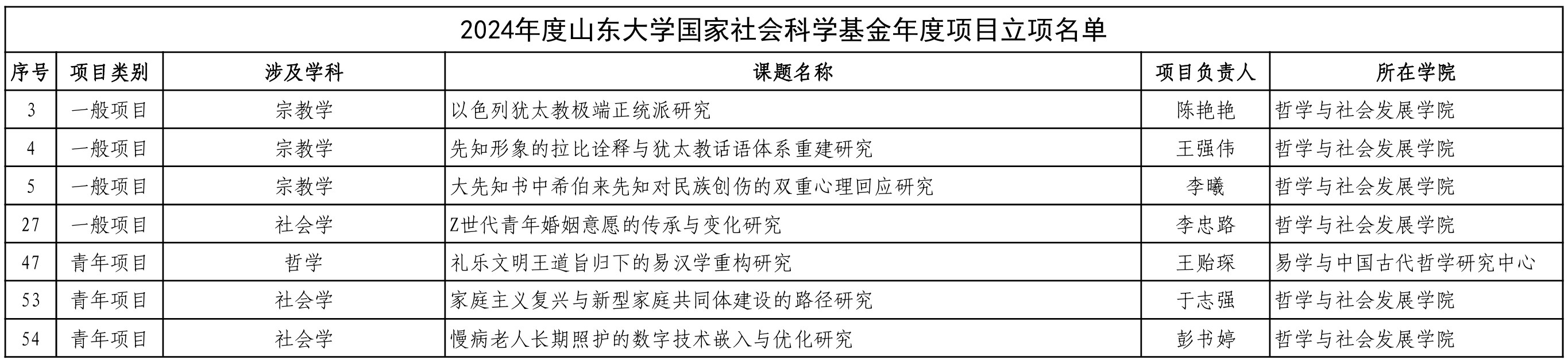 2024年度山东大学国家社会科学基金年度项目立项名单

| 序号 | 项目类别 | 涉及学科 | 课题名称 | 项目负责人 | 所在学院 |
|---|---|---|---|---|---|
| 3 | 一般项目 | 宗教学 | 以色列犹太教极端正统派研究 | 陈艳艳 | 哲学与社会发展学院 |
| 4 | 一般项目 | 宗教学 | 先知形象的拉比诠释与犹太教话语体系重建研究 | 王强伟 | 哲学与社会发展学院 |
| 5 | 一般项目 | 宗教学 | 大先知书中希伯来先知对民族创伤的双重心理回应研究 | 李曦 | 哲学与社会发展学院 |
| 27 | 一般项目 | 社会学 | Z世代青年婚姻意愿的传承与变化研究 | 李忠路 | 哲学与社会发展学院 |
| 47 | 青年项目 | 哲学 | 礼乐文明王道旨归下的易汉学重构研究 | 王贻琛 | 易学与中国古代哲学研究中心 |
| 53 | 青年项目 | 社会学 | 家庭主义复兴与新型家庭共同体建设的路径研究 | 于志强 | 哲学与社会发展学院 |
| 54 | 青年项目 | 社会学 | 慢病老人长期照护的数字技术嵌入与优化研究 | 彭书婷 | 哲学与社会发展学院 |